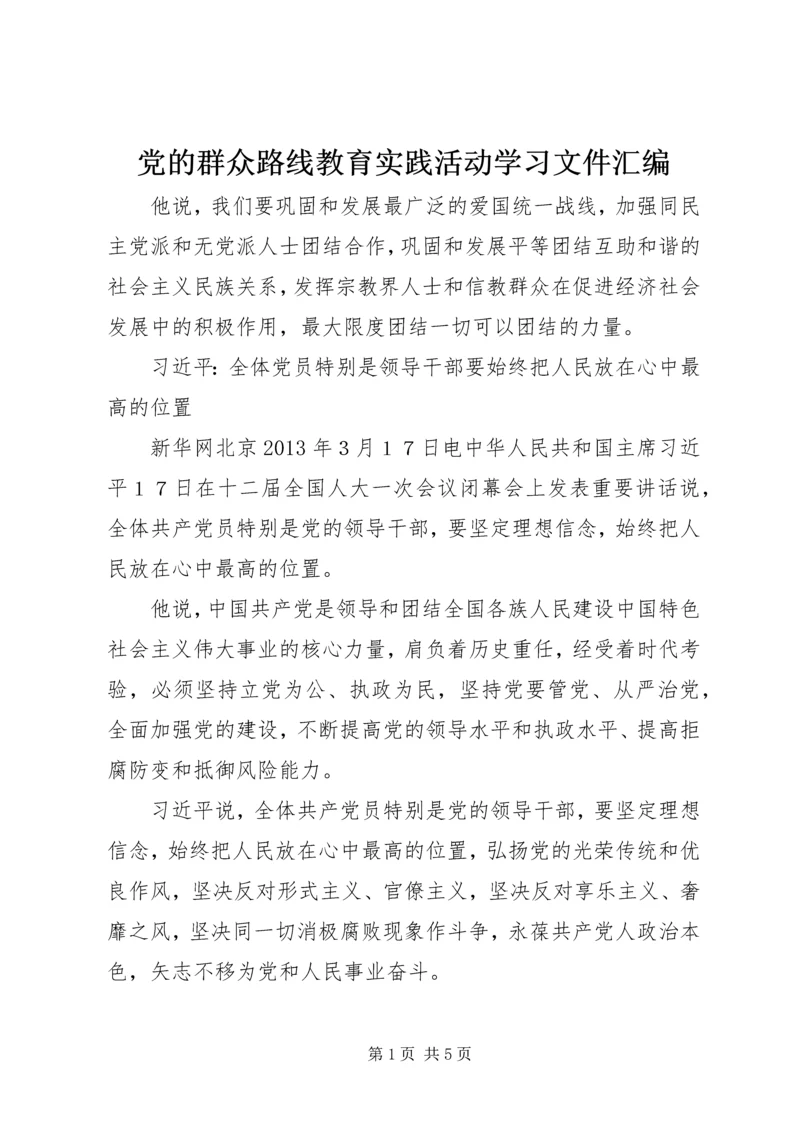 党的群众路线教育实践活动学习文件汇编

他说，我们要巩固和发展最广泛的爱国统一战线，加强同民主党派和无党派人士团结合作，巩固和发展平等团结互助和谐的社会主义民族关系，发挥宗教界人士和信教群众在促进经济社会发展中的积极作用，最大限度团结一切可以团结的力量。

习近平：全体党员特别是领导干部要始终把人民放在心中最高的位置

新华网北京2013年3月１７日电中华人民共和国主席习近平１７日在十二届全国人大一次会议闭幕会上发表重要讲话说，全体共产党员特别是党的领导干部，要坚定理想信念，始终把人民放在心中最高的位置。

他说，中国共产党是领导和团结全国各族人民建设中国特色社会主义伟大事业的核心力量，肩负着历史重任，经受着时代考验，必须坚持立党为公、执政为民，坚持党要管党、从严治党，全面加强党的建设，不断提高党的领导水平和执政水平、提高拒腐防变和抵御风险能力。

习近平说，全体共产党员特别是党的领导干部，要坚定理想信念，始终把人民放在心中最高的位置，弘扬党的光荣传统和优良作风，坚决反对形式主义、官僚主义，坚决反对享乐主义、奢靡之风，坚决同一切消极腐败现象作斗争，永葆共产党人政治本色，矢志不移为党和人民事业奋斗。

第1页 共5页